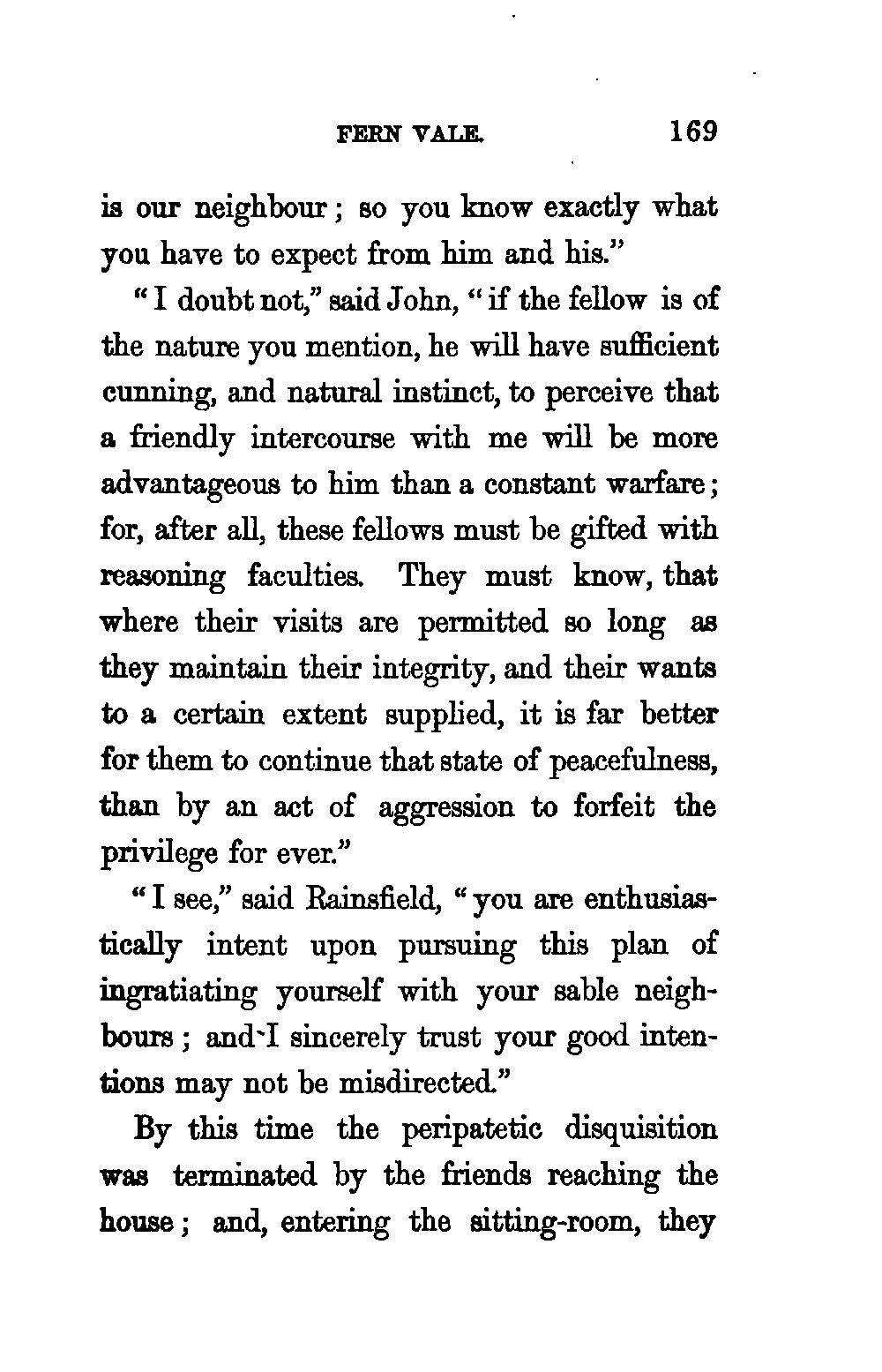 FERN VALE. 169

is our neighbour; so you know exactly what you have to expect from him and his."

"I doubt not," said John, "if the fellow is of the nature you mention, he will have sufficient cunning, and natural instinct, to perceive that a friendly intercourse with me will be more advantageous to him than a constant warfare; for, after all, these fellows must be gifted with reasoning faculties. They must know, that where their visits are permitted so long as they maintain their integrity, and their wants to a certain extent supplied, it is far better for them to continue that state of peacefulness, than by an act of aggression to forfeit the privilege for ever."

"I see," said Rainsfield, "you are enthusiastically intent upon pursuing this plan of ingratiating yourself with your sable neighbours; and I sincerely trust your good intentions may not be misdirected."

By this time the peripatetic disquisition was terminated by the friends reaching the house; and, entering the sitting-room, they